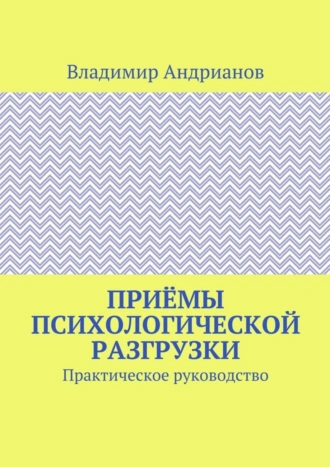 Владимир Андрианов

ПРИЁМЫ ПСИХОЛОГИЧЕСКОЙ РАЗГРУЗКИ

Практическое руководство